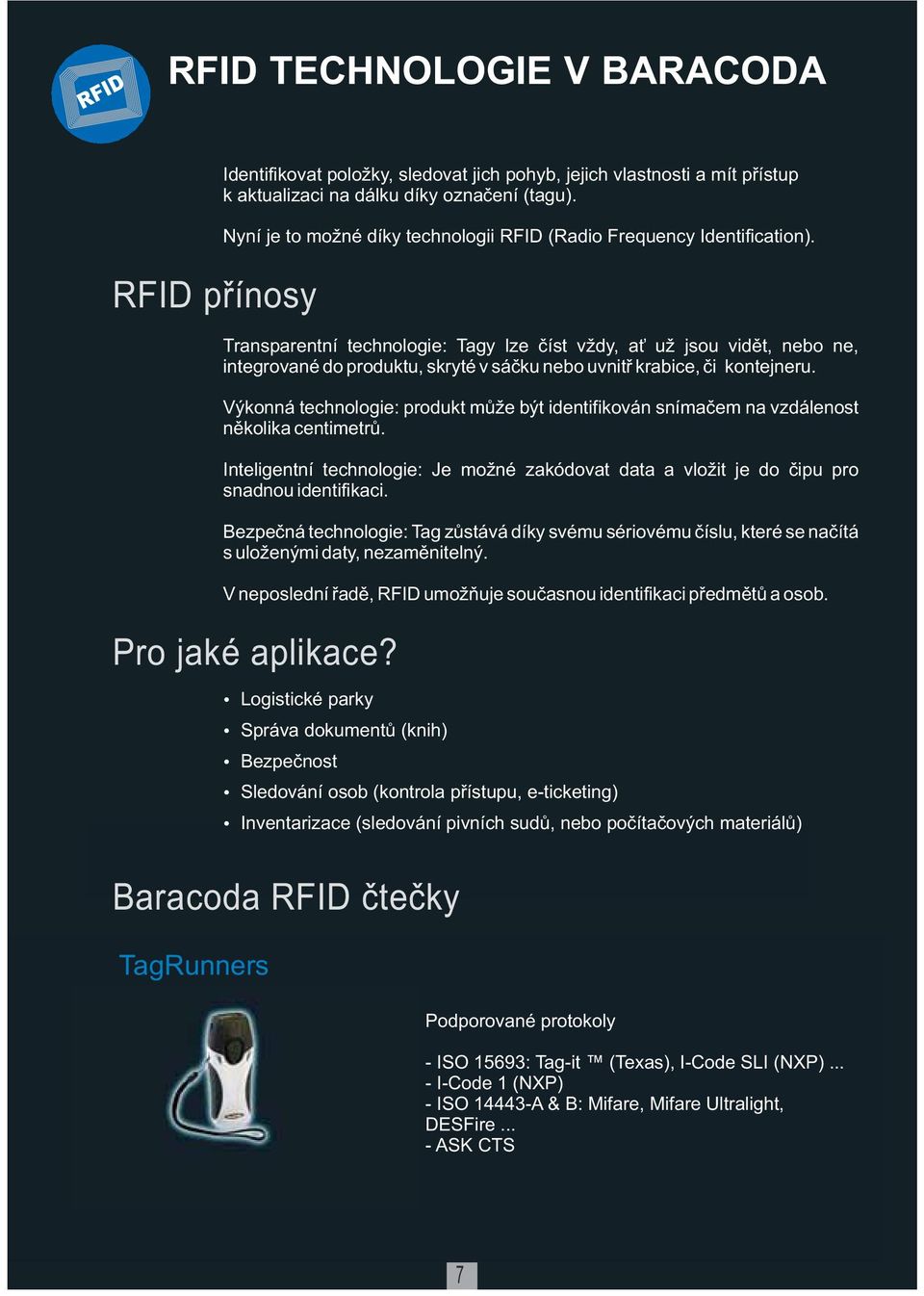 RFID

RFID TECHNOLOGIE V BARACODA

Identifikovat položky, sledovat jich pohyb, jejich vlastnosti a mít přístup k aktualizaci na dálku díky označení (tagu).

Nyní je to možné díky technologii RFID (Radio Frequency Identification).

RFID přínosy

Transparentní technologie: Tagy lze číst vždy, ať už jsou vidět, nebo ne, integrované do produktu, skryté v sáčku nebo uvnitř krabice, či kontejneru.

Výkonná technologie: produkt může být identifikován snímačem na vzdálenost několika centimetrů.

Inteligentní technologie: Je možné zakódovat data a vložit je do čipu pro snadnou identifikaci.

Bezpečná technologie: Tag zůstává díky svému sériovému číslu, které se načítá s uloženými daty, nezaměnitelný.

V neposlední řadě, RFID umožňuje současnou identifikaci předmětů a osob.

Pro jaké aplikace?

• Logistické parky
• Správa dokumentů (knih)
• Bezpečnost
• Sledování osob (kontrola přístupu, e-ticketing)
• Inventarizace (sledování pivních sudů, nebo počítačových materiálů)

Baracoda RFID čtečky

TagRunners

Podporované protokoly

- ISO 15693: Tag-it ™ (Texas), I-Code SLI (NXP) ...
- I-Code 1 (NXP)
- ISO 14443-A & B: Mifare, Mifare Ultralight, DESFire ...
- ASK CTS

7